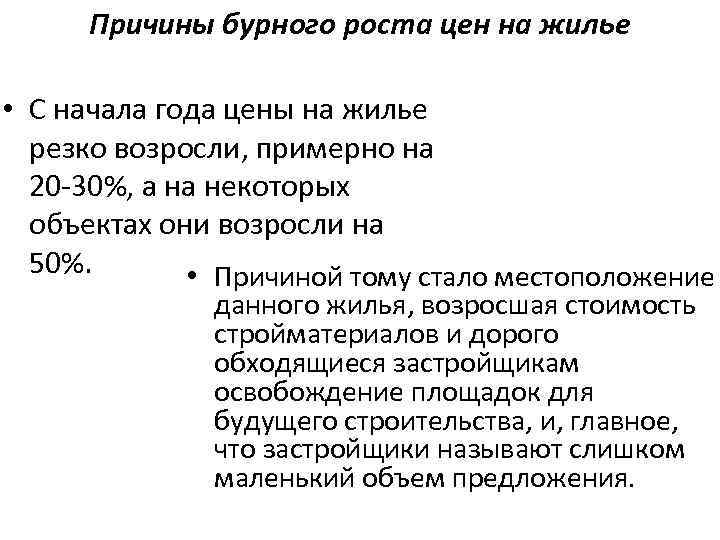 Причины бурного роста цен на жилье

• С начала года цены на жилье резко возросли, примерно на 20-30%, а на некоторых объектах они возросли на 50%.

• Причиной тому стало местоположение данного жилья, возросшая стоимость стройматериалов и дорого обходящиеся застройщикам освобождение площадок для будущего строительства, и, главное, что застройщики называют слишком маленький объем предложения.